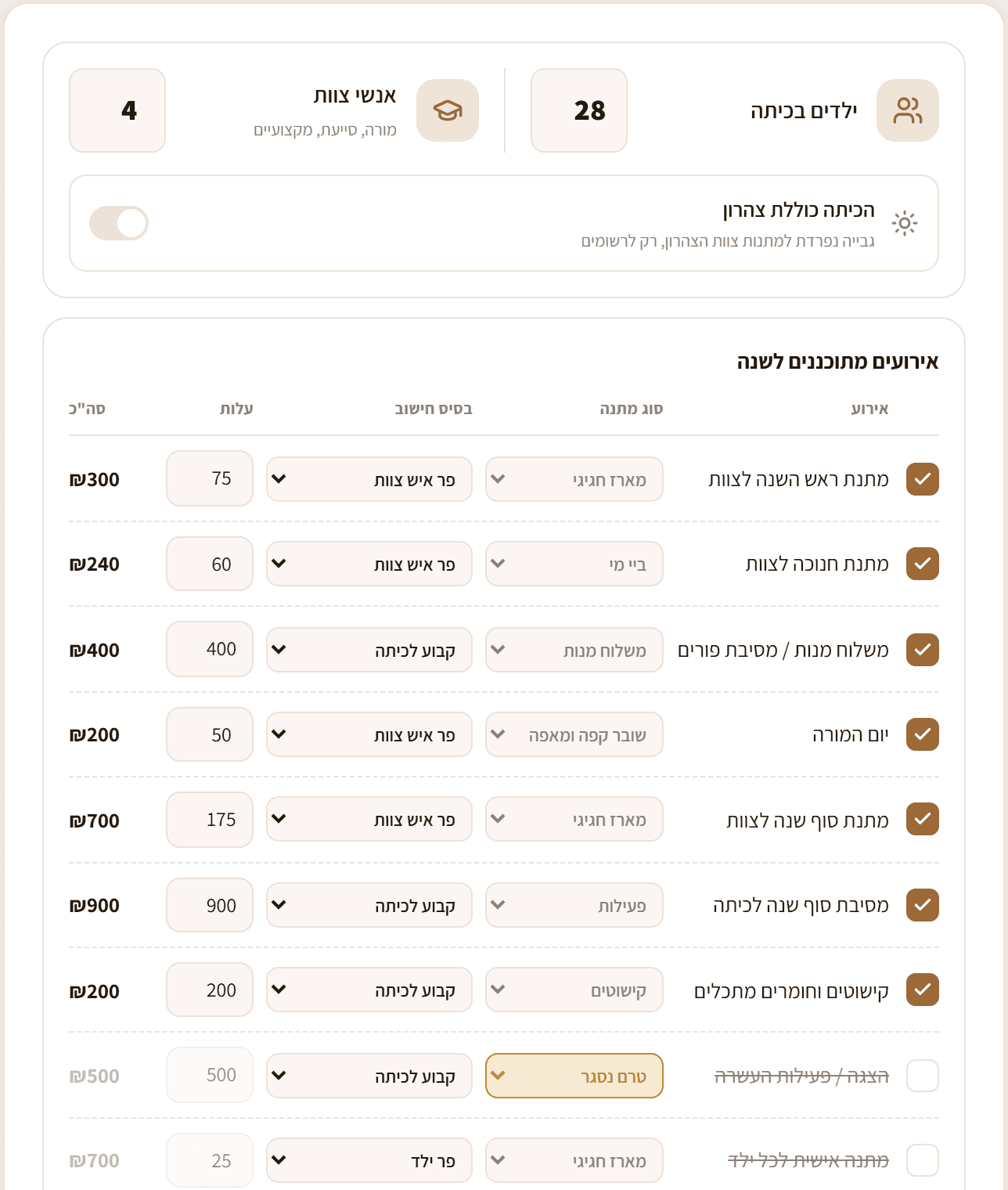 ילדים בכיתה
28

אנשי צוות
מורה, סייעת, מקצועיים
4

הכיתה כוללת צהרון
גבייה נפרדת למתנות צוות הצהרון, רק לרשומים

אירועים מתוכננים לשנה

| אירוע | סוג מתנה | בסיס חישוב | עלות | סה"כ |
|---|---|---|---|---|
| מתנת ראש השנה לצוות | מארז חגיגי | פר איש צוות | 75 | ₪300 |
| מתנת חנוכה לצוות | ביי מי | פר איש צוות | 60 | ₪240 |
| משלוח מנות / מסיבת פורים | משלוח מנות | קבוע לכיתה | 400 | ₪400 |
| יום המורה | שובר קפה ומאפה | פר איש צוות | 50 | ₪200 |
| מתנת סוף שנה לצוות | מארז חגיגי | פר איש צוות | 175 | ₪700 |
| מסיבת סוף שנה לכיתה | פעילות | קבוע לכיתה | 900 | ₪900 |
| קישוטים וחומרים מתכלים | קישוטים | קבוע לכיתה | 200 | ₪200 |
| הצגה / פעילות העשרה | טרם נסגר | קבוע לכיתה | 500 | ₪500 |
| מתנה אישית לכל ילד | מארז חגיגי | פר ילד | 25 | ₪700 |